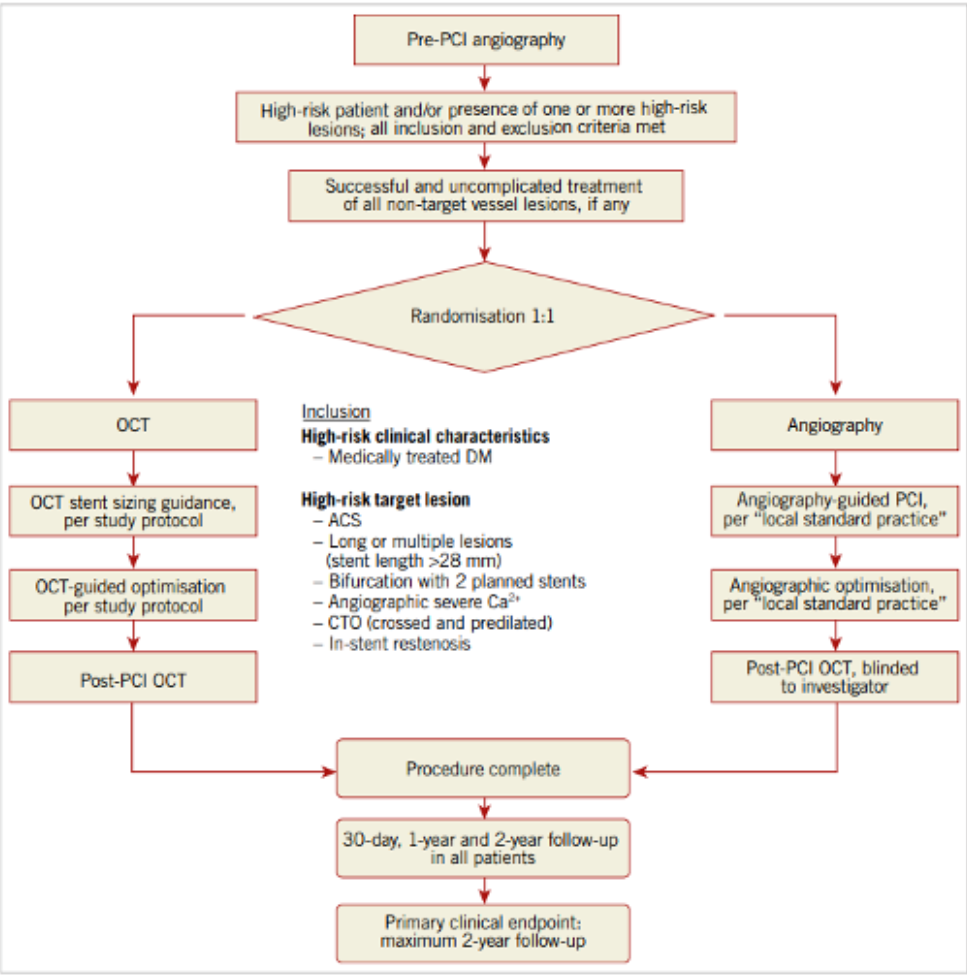 Pre-PCI angiography

High-risk patient and/or presence of one or more high-risk lesions; all inclusion and exclusion criteria met

Successful and uncomplicated treatment of all non-target vessel lesions, if any

Randomisation 1:1

OCT

OCT stent sizing guidance, per study protocol

OCT-guided optimisation per study protocol

Post-PCI OCT

Inclusion
High-risk clinical characteristics
– Medically treated DM

High-risk target lesion
– ACS
– Long or multiple lesions (stent length >28 mm)
– Bifurcation with 2 planned stents
– Angiographic severe $Ca^{2+}$
– CTO (crossed and predilated)
– In-stent restenosis

Angiography

Angiography-guided PCI, per "local standard practice"

Angiographic optimisation, per "local standard practice"

Post-PCI OCT, blinded to investigator

Procedure complete

30-day, 1-year and 2-year follow-up in all patients

Primary clinical endpoint: maximum 2-year follow-up